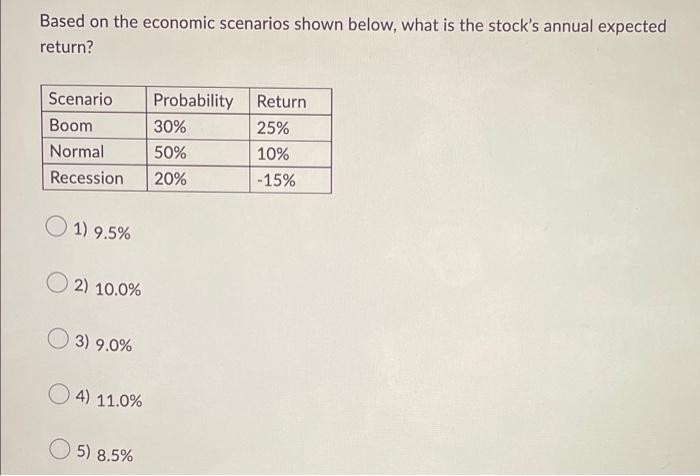 Based on the economic scenarios shown below, what is the stock's annual expected return?

| Scenario | Probability | Return |
|---|---|---|
| Boom | 30% | 25% |
| Normal | 50% | 10% |
| Recession | 20% | -15% |

1) 9.5%

2) 10.0%

3) 9.0%

4) 11.0%

5) 8.5%